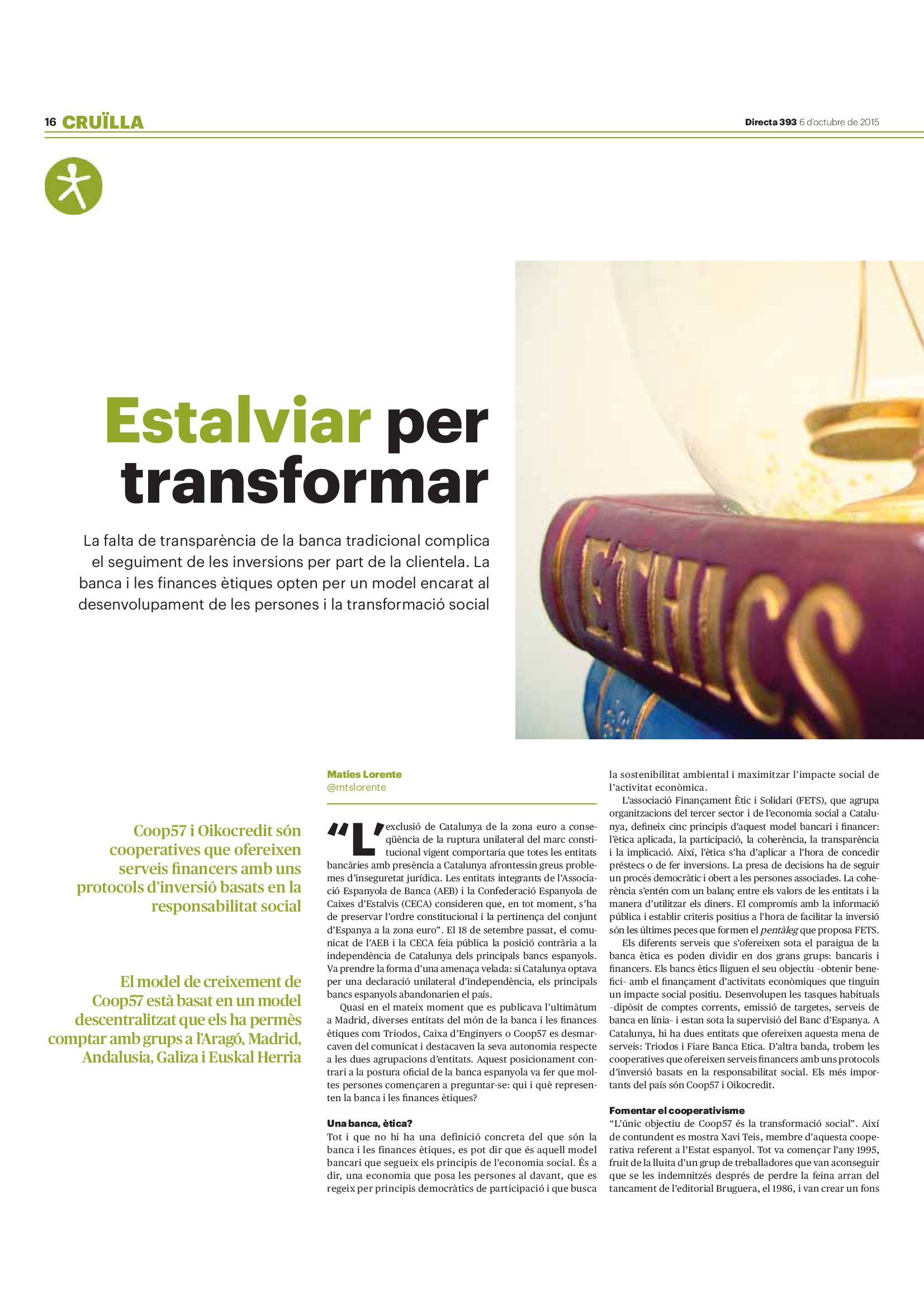 16 CRUÏLLA

Directa 393 6 d'octubre de 2015

Estalviar per transformar

La falta de transparència de la banca tradicional complica el seguiment de les inversions per part de la clientela. La banca i les finances ètiques opten per un model encarat al desenvolupament de les persones i la transformació social

ETHICS

Coop57 i Oikocredit són cooperatives que ofereixen serveis financers amb uns protocols d'inversió basats en la responsabilitat social

El model de creixement de Coop57 està basat en un model descentralitzat que els ha permès comptar amb grups a l'Aragó, Madrid, Andalusia, Galiza i Euskal Herria

Maties Lorente
@mtslorente

"L'exclusió de Catalunya de la zona euro a conseqüència de la ruptura unilateral del marc constitucional vigent comportaria que totes les entitats bancàries amb presència a Catalunya afrontessin greus problemes d'inseguretat jurídica. Les entitats integrants de l'Associació Espanyola de Banca (AEB) i la Confederació Espanyola de Caixes d'Estalvis (CECA) consideren que, en tot moment, s'ha de preservar l'ordre constitucional i la pertinença del conjunt d'Espanya a la zona euro". El 18 de setembre passat, el comunicat de l'AEB i la CECA feia pública la posició contrària a la independència de Catalunya dels principals bancs espanyols. Va prendre la forma d'una amenaça velada: si Catalunya optava per una declaració unilateral d'independència, els principals bancs espanyols abandonarien el país.

Quasi en el mateix moment que es publicava l'ultimàtum a Madrid, diverses entitats del món de la banca i les finances ètiques com Triodos, Caixa d'Enginyers o Coop57 es desmarcaven del comunicat i destacaven la seva autonomia respecte a les dues agrupacions d'entitats. Aquest posicionament contrari a la postura oficial de la banca espanyola va fer que moltes persones començaren a preguntar-se: qui i què representen la banca i les finances ètiques?

Una banca, ètica?
Tot i que no hi ha una definició concreta del que són la banca i les finances ètiques, es pot dir que és aquell model bancari que segueix els principis de l'economia social. És a dir, una economia que posa les persones al davant, que es regeix per principis democràtics de participació i que busca la sostenibilitat ambiental i maximitzar l'impacte social de l'activitat econòmica.

L'associació Finançament Ètic i Solidari (FETS), que agrupa organitzacions del tercer sector i de l'economia social a Catalunya, defineix cinc principis d'aquest model bancari i financer: l'ètica aplicada, la participació, la coherència, la transparència i la implicació. Així, l'ètica s'ha d'aplicar a l'hora de concedir préstecs o de fer inversions. La presa de decisions ha de seguir un procés democràtic i obert a les persones associades. La coherència s'entén com un balanç entre els valors de les entitats i la manera d'utilitzar els diners. El compromís amb la informació pública i establir criteris positius a l'hora de facilitar la inversió són les últimes peces que formen el pentàleg que proposa FETS.

Els diferents serveis que s'ofereixen sota el paraigua de la banca ètica es poden dividir en dos grans grups: bancaris i financers. Els bancs ètics lliguen el seu objectiu -obtenir benefici- amb el finançament d'activitats econòmiques que tinguin un impacte social positiu. Desenvolupen les tasques habituals -dipòsit de comptes corrents, emissió de targetes, serveis de banca en línia- i estan sota la supervisió del Banc d'Espanya. A Catalunya, hi ha dues entitats que ofereixen aquesta mena de serveis: Triodos i Fiare Banca Etica. D'altra banda, trobem les cooperatives que ofereixen serveis financers amb uns protocols d'inversió basats en la responsabilitat social. Els més importants del país són Coop57 i Oikocredit.

Fomentar el cooperativisme
"L'únic objectiu de Coop57 és la transformació social". Així de contundent es mostra Xavi Teis, membre d'aquesta cooperativa referent a l'Estat espanyol. Tot va començar l'any 1995, fruit de la lluita d'un grup de treballadores que van aconseguir que se les indemnitzés després de perdre la feina arran del tancament de l'editorial Bruguera, el 1986, i van crear un fons